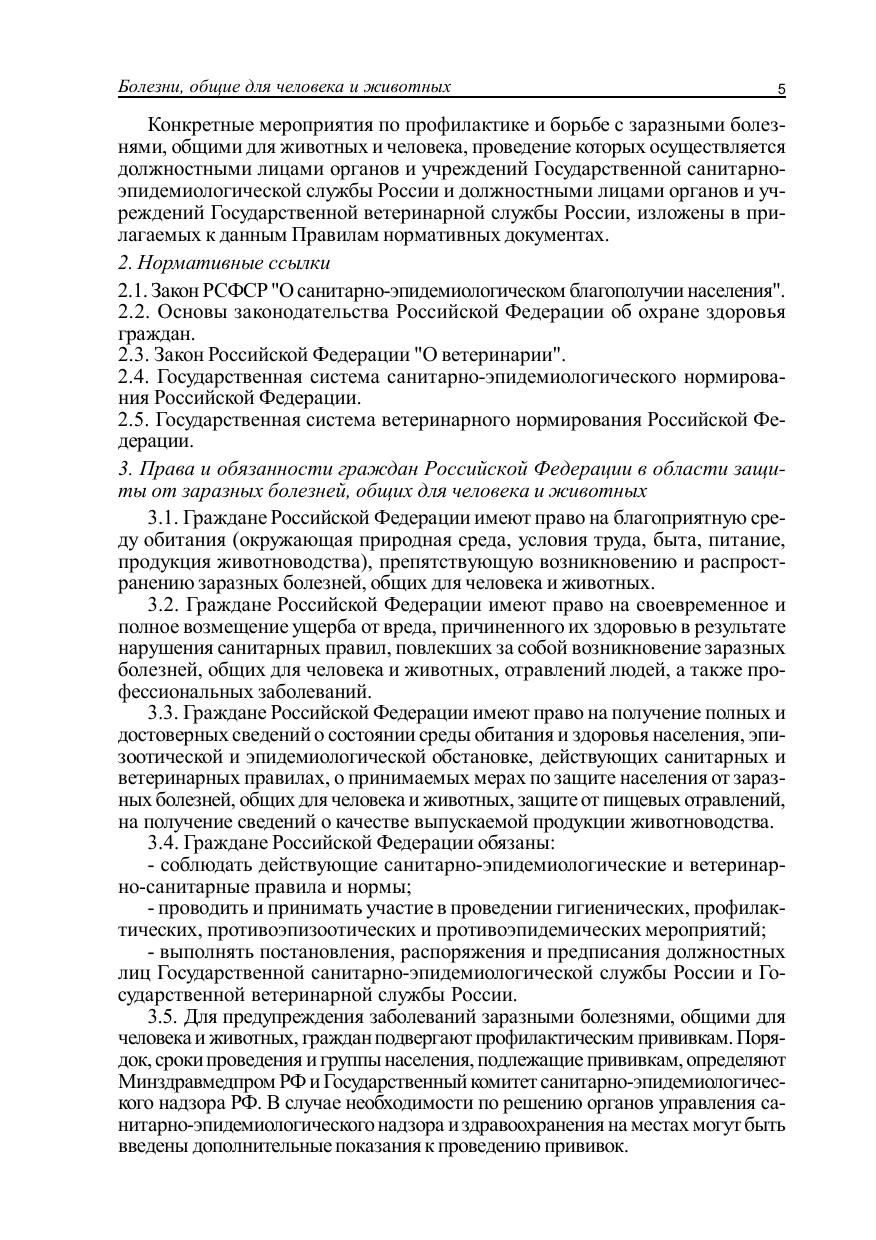 Болезни, общие для человека и животных 5

Конкретные мероприятия по профилактике и борьбе с заразными болезнями, общими для животных и человека, проведение которых осуществляется должностными лицами органов и учреждений Государственной санитарно-эпидемиологической службы России и должностными лицами органов и учреждений Государственной ветеринарной службы России, изложены в прилагаемых к данным Правилам нормативных документах.

2. Нормативные ссылки

2.1. Закон РСФСР "О санитарно-эпидемиологическом благополучии населения".
2.2. Основы законодательства Российской Федерации об охране здоровья граждан.
2.3. Закон Российской Федерации "О ветеринарии".
2.4. Государственная система санитарно-эпидемиологического нормирования Российской Федерации.
2.5. Государственная система ветеринарного нормирования Российской Федерации.

3. Права и обязанности граждан Российской Федерации в области защиты от заразных болезней, общих для человека и животных

3.1. Граждане Российской Федерации имеют право на благоприятную среду обитания (окружающая природная среда, условия труда, быта, питание, продукция животноводства), препятствующую возникновению и распространению заразных болезней, общих для человека и животных.

3.2. Граждане Российской Федерации имеют право на своевременное и полное возмещение ущерба от вреда, причиненного их здоровью в результате нарушения санитарных правил, повлекших за собой возникновение заразных болезней, общих для человека и животных, отравлений людей, а также профессиональных заболеваний.

3.3. Граждане Российской Федерации имеют право на получение полных и достоверных сведений о состоянии среды обитания и здоровья населения, эпизоотической и эпидемиологической обстановке, действующих санитарных и ветеринарных правилах, о принимаемых мерах по защите населения от заразных болезней, общих для человека и животных, защите от пищевых отравлений, на получение сведений о качестве выпускаемой продукции животноводства.

3.4. Граждане Российской Федерации обязаны:

- соблюдать действующие санитарно-эпидемиологические и ветеринарно-санитарные правила и нормы;

- проводить и принимать участие в проведении гигиенических, профилактических, противоэпизоотических и противоэпидемических мероприятий;

- выполнять постановления, распоряжения и предписания должностных лиц Государственной санитарно-эпидемиологической службы России и Государственной ветеринарной службы России.

3.5. Для предупреждения заболеваний заразными болезнями, общими для человека и животных, граждан подвергают профилактическим прививкам. Порядок, сроки проведения и группы населения, подлежащие прививкам, определяют Минздравмедпром РФ и Государственный комитет санитарно-эпидемиологического надзора РФ. В случае необходимости по решению органов управления санитарно-эпидемиологического надзора и здравоохранения на местах могут быть введены дополнительные показания к проведению прививок.